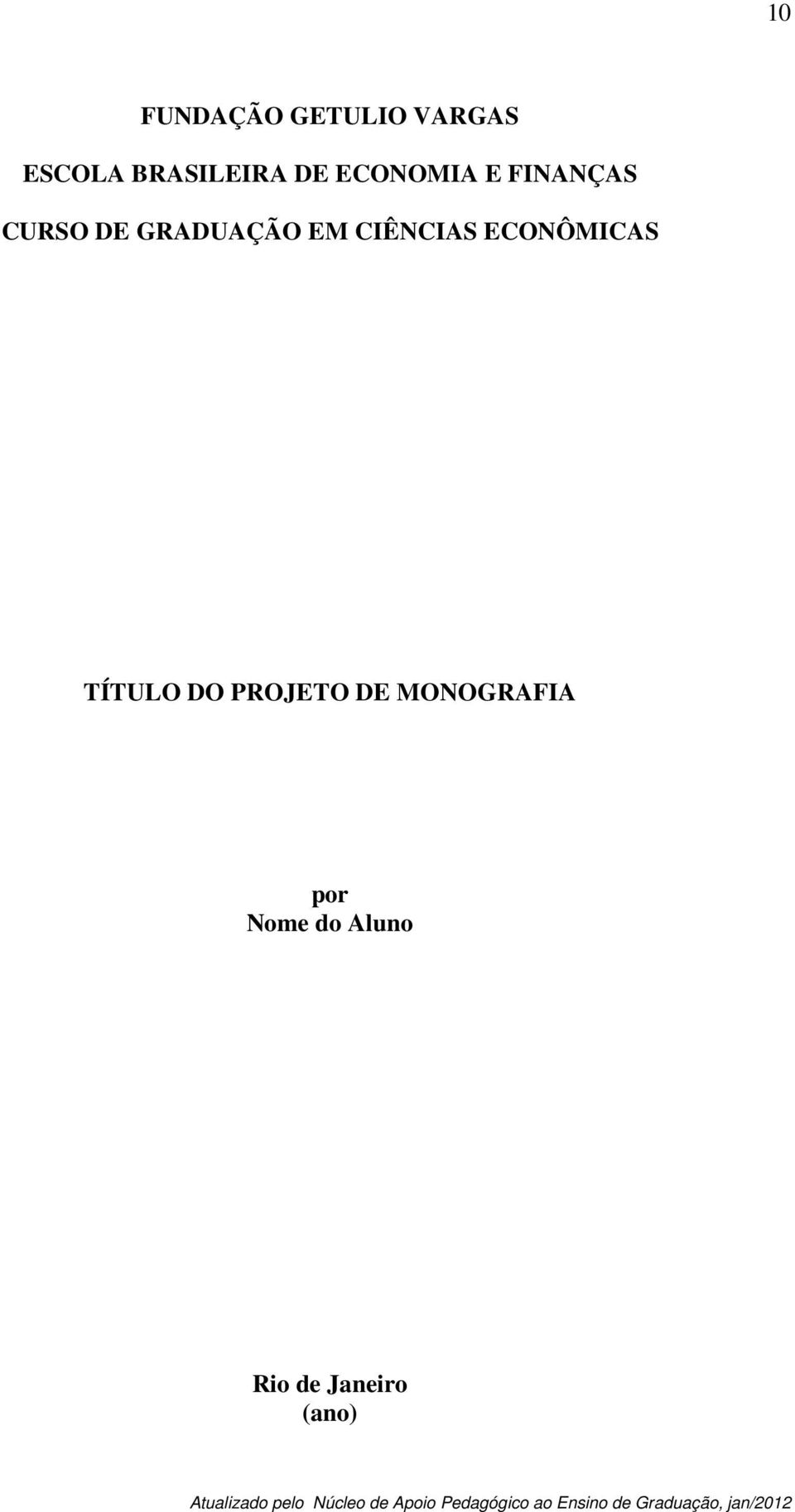 10

FUNDAÇÃO GETULIO VARGAS

ESCOLA BRASILEIRA DE ECONOMIA E FINANÇAS

CURSO DE GRADUAÇÃO EM CIÊNCIAS ECONÔMICAS

TÍTULO DO PROJETO DE MONOGRAFIA

por
Nome do Aluno

Rio de Janeiro
(ano)

Atualizado pelo Núcleo de Apoio Pedagógico ao Ensino de Graduação, jan/2012